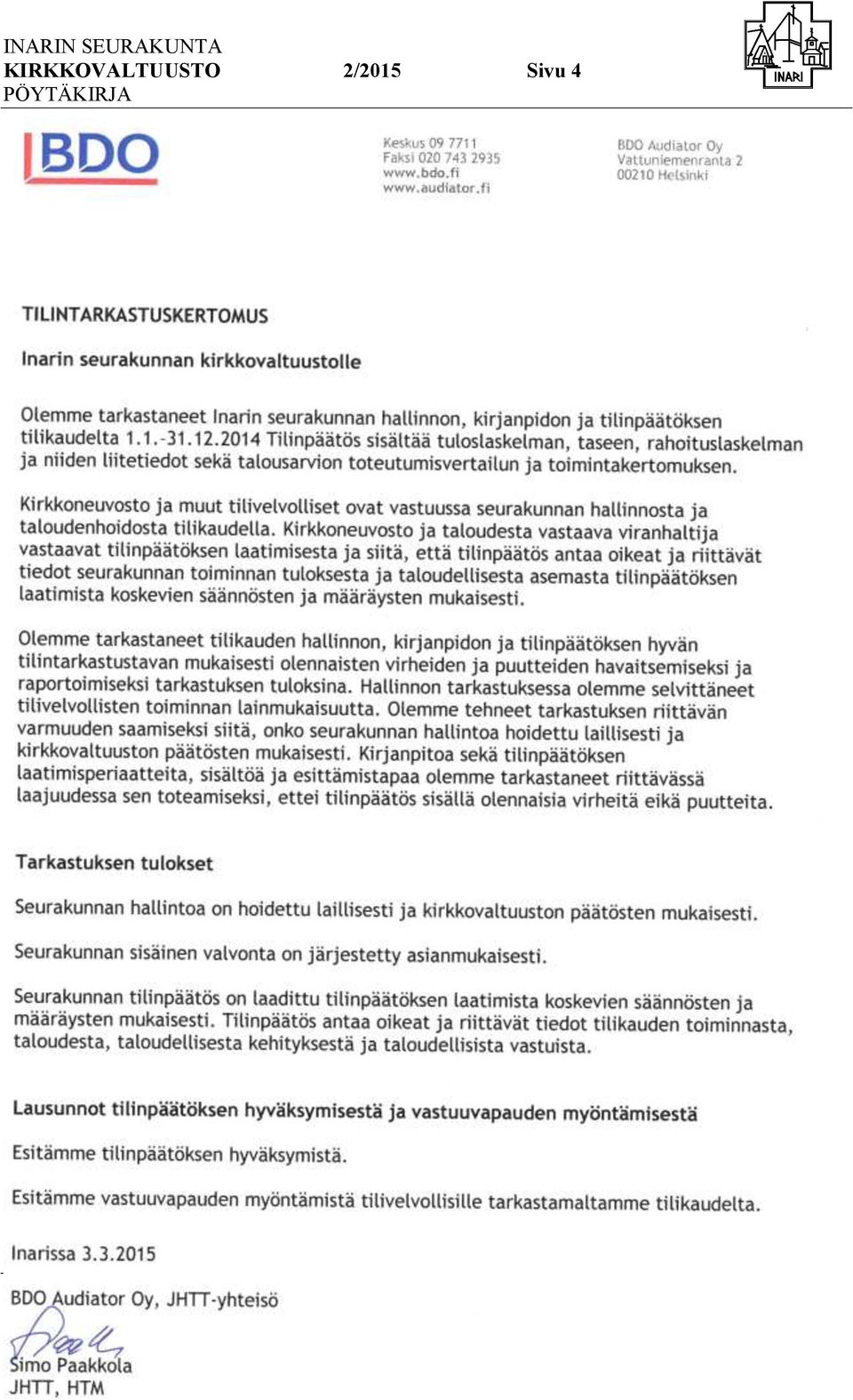 INARIN SEURAKUNTA
KIRKKOVALTUUSTO 2/2015 Sivu 4
PÖYTÄKIRJA

INARI

BDO

Keskus 09 7711
Faksi 020 743 2935
www.bdo.fi
www.audiator.fi

BDO Audiator Oy
Vattuniemenranta 2
00210 Helsinki

TILINTARKASTUSKERTOMUS

Inarin seurakunnan kirkkovaltuustolle

Olemme tarkastaneet Inarin seurakunnan hallinnon, kirjanpidon ja tilinpäätöksen tilikaudelta 1.1.-31.12.2014 Tilinpäätös sisältää tuloslaskelman, taseen, rahoituslaskelman ja niiden liitetiedot sekä talousarvion toteutumisvertailun ja toimintakertomuksen.

Kirkkoneuvosto ja muut tilivelvolliset ovat vastuussa seurakunnan hallinnosta ja taloudenhoidosta tilikaudella. Kirkkoneuvosto ja taloudesta vastaava viranhaltija vastaavat tilinpäätöksen laatimisesta ja siitä, että tilinpäätös antaa oikeat ja riittävät tiedot seurakunnan toiminnan tuloksesta ja taloudellisesta asemasta tilinpäätöksen laatimista koskevien säännösten ja määräysten mukaisesti.

Olemme tarkastaneet tilikauden hallinnon, kirjanpidon ja tilinpäätöksen hyvän tilintarkastustavan mukaisesti olennaisten virheiden ja puutteiden havaitsemiseksi ja raportoimiseksi tarkastuksen tuloksina. Hallinnon tarkastuksessa olemme selvittäneet tilivelvollisten toiminnan lainmukaisuutta. Olemme tehneet tarkastuksen riittävän varmuuden saamiseksi siitä, onko seurakunnan hallintoa hoidettu laillisesti ja kirkkovaltuuston päätösten mukaisesti. Kirjanpitoa sekä tilinpäätöksen laatimisperiaatteita, sisältöä ja esittämistapaa olemme tarkastaneet riittävässä laajuudessa sen toteamiseksi, ettei tilinpäätös sisällä olennaisia virheitä eikä puutteita.

Tarkastuksen tulokset

Seurakunnan hallintoa on hoidettu laillisesti ja kirkkovaltuuston päätösten mukaisesti.

Seurakunnan sisäinen valvonta on järjestetty asianmukaisesti.

Seurakunnan tilinpäätös on laadittu tilinpäätöksen laatimista koskevien säännösten ja määräysten mukaisesti. Tilinpäätös antaa oikeat ja riittävät tiedot tilikauden toiminnasta, taloudesta, taloudellisesta kehityksestä ja taloudellisista vastuista.

Lausunnot tilinpäätöksen hyväksymisestä ja vastuuvapauden myöntämisestä

Esitämme tilinpäätöksen hyväksymistä.

Esitämme vastuuvapauden myöntämistä tilivelvollisille tarkastamaltamme tilikaudelta.

Inarissa 3.3.2015

BDO Audiator Oy, JHTT-yhteisö

Simo Paakkola
JHTT, HTM